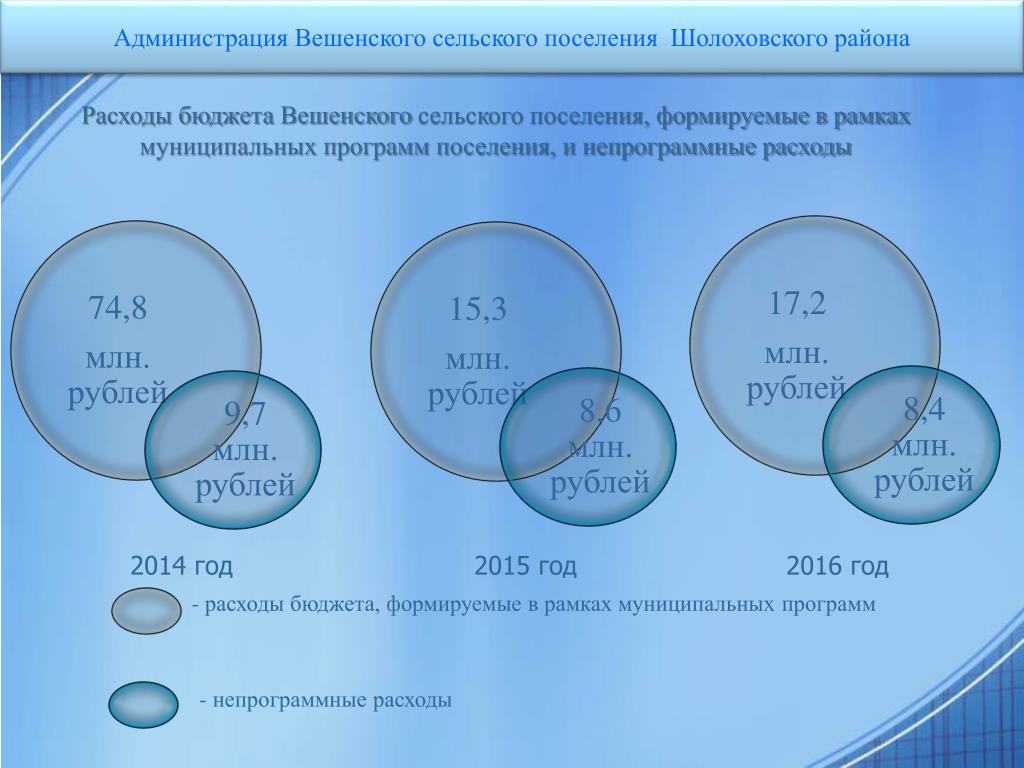 Администрация Вешенского сельского поселения Шолоховского района

Расходы бюджета Вешенского сельского поселения, формируемые в рамках муниципальных программ поселения, и непрограммные расходы

74,8 млн. рублей

9,7 млн. рублей

15,3 млн. рублей

8,6 млн. рублей

17,2 млн. рублей

8,4 млн. рублей

2014 год

2015 год

2016 год

- расходы бюджета, формируемые в рамках муниципальных программ

- непрограммные расходы